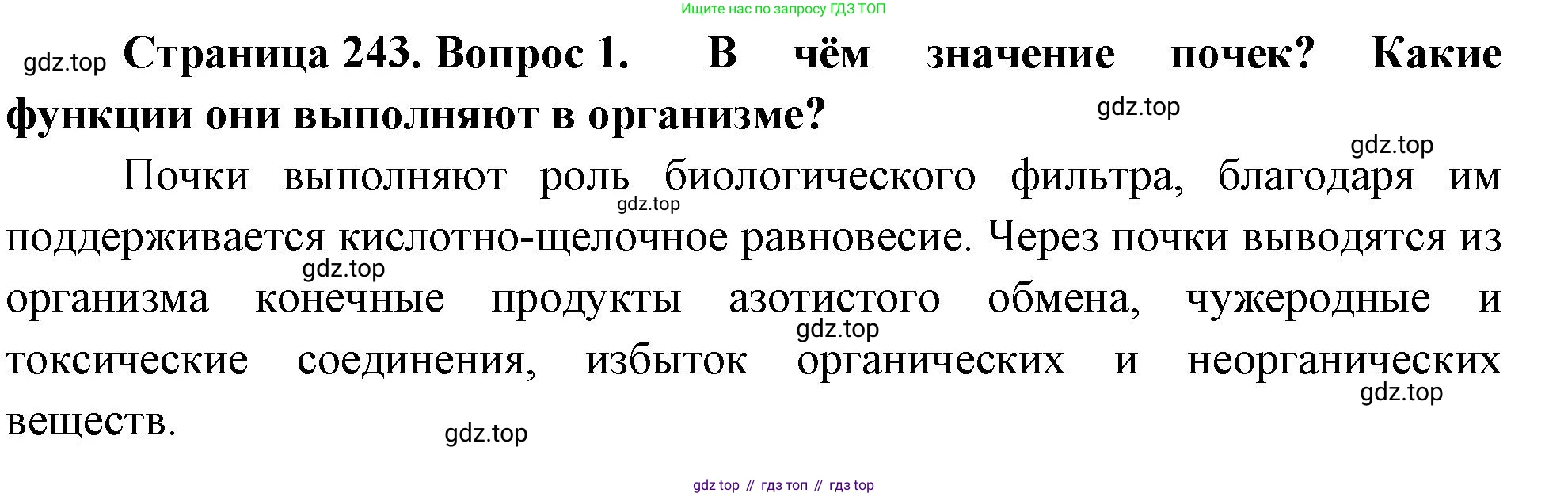 Ищите нас по запросу ГДЗ ТОП

Страница 243. Вопрос 1. В чём значение почек? Какие функции они выполняют в организме?

Почки выполняют роль биологического фильтра, благодаря им поддерживается кислотно-щелочное равновесие. Через почки выводятся из организма конечные продукты азотистого обмена, чужеродные и токсические соединения, избыток органических и неорганических веществ.

gdz top // гдз топ // гдз top

gdz.top